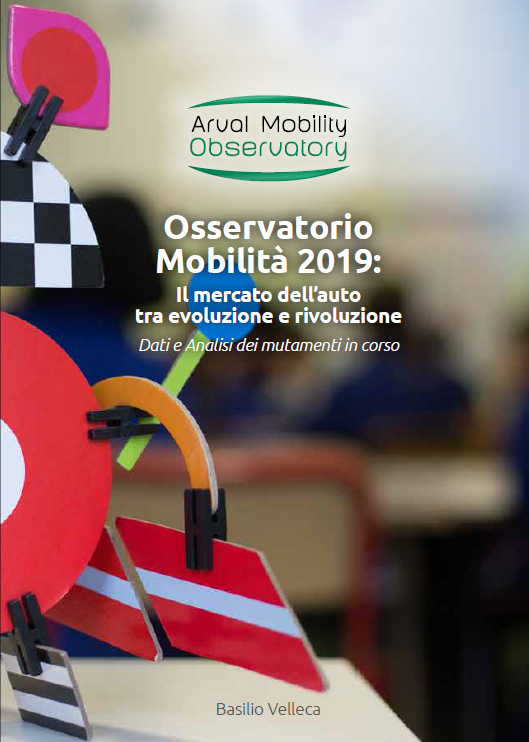 Arval Mobility Observatory

Osservatorio Mobilità 2019:
Il mercato dell'auto tra evoluzione e rivoluzione
Dati e Analisi dei mutamenti in corso

Basilio Velleca